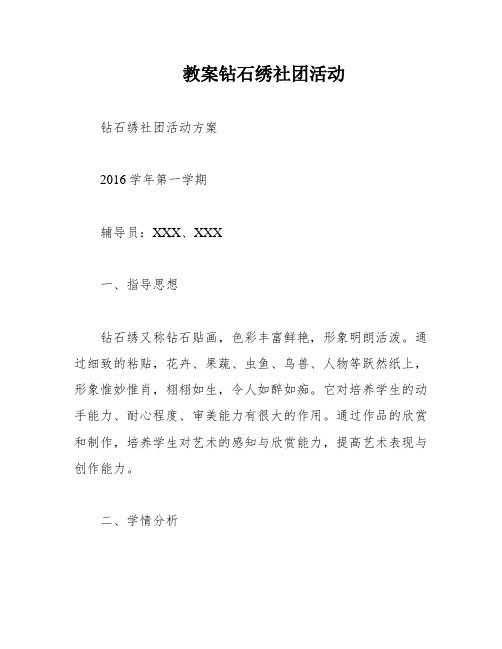 教案钻石绣社团活动

钻石绣社团活动方案

2016学年第一学期

辅导员：XXX、XXX

一、指导思想

钻石绣又称钻石贴画，色彩丰富鲜艳，形象明朗活泼。通过细致的粘贴，花卉、果蔬、虫鱼、鸟兽、人物等跃然纸上，形象惟妙惟肖，栩栩如生，令人如醉如痴。它对培养学生的动手能力、耐心程度、审美能力有很大的作用。通过作品的欣赏和制作，培养学生对艺术的感知与欣赏能力，提高艺术表现与创作能力。

二、学情分析